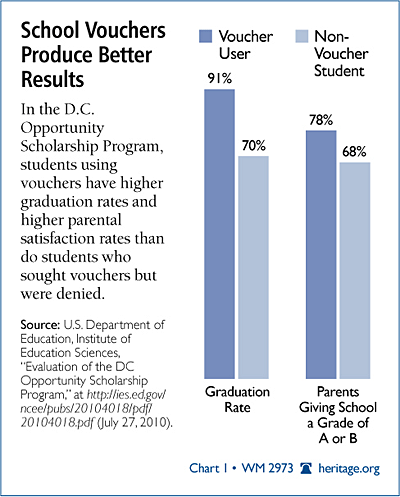 School Vouchers Produce Better Results

In the D.C. Opportunity Scholarship Program, students using vouchers have higher graduation rates and higher parental satisfaction rates than do students who sought vouchers but were denied.

Source: U.S. Department of Education, Institute of Education Sciences, "Evaluation of the DC Opportunity Scholarship Program," at http://ies.ed.gov/ncee/pubs/20104018/pdf/20104018.pdf (July 27, 2010).

Voucher User

Non-Voucher Student

91%

70%

78%

68%

Graduation Rate

Parents Giving School a Grade of A or B

Chart 1 • WM 2973 heritage.org